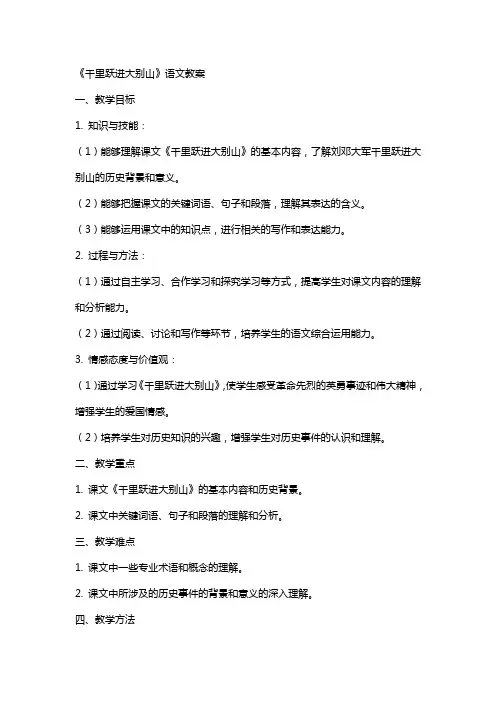 《千里跃进大别山》语文教案

一、教学目标

1. 知识与技能：

（1）能够理解课文《千里跃进大别山》的基本内容，了解刘邓大军千里跃进大别山的历史背景和意义。

（2）能够把握课文的关键词语、句子和段落，理解其表达的含义。

（3）能够运用课文中的知识点，进行相关的写作和表达能力。

2. 过程与方法：

（1）通过自主学习、合作学习和探究学习等方式，提高学生对课文内容的理解和分析能力。

（2）通过阅读、讨论和写作等环节，培养学生的语文综合运用能力。

3. 情感态度与价值观：

（1）通过学习《千里跃进大别山》，使学生感受革命先烈的英勇事迹和伟大精神，增强学生的爱国情感。

（2）培养学生对历史知识的兴趣，增强学生对历史事件的认识和理解。

二、教学重点

1. 课文《千里跃进大别山》的基本内容和历史背景。

2. 课文中关键词语、句子和段落的理解和分析。

三、教学难点

1. 课文中一些专业术语和概念的理解。

2. 课文中所涉及的历史事件的背景和意义的深入理解。

四、教学方法